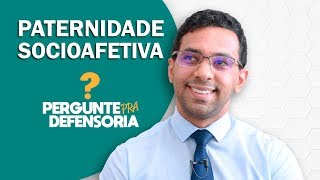 PATERNIDADE SOCIOAFETIVA

?

PERGUNTE PRA DEFENSORIA